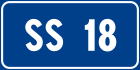 SS 18